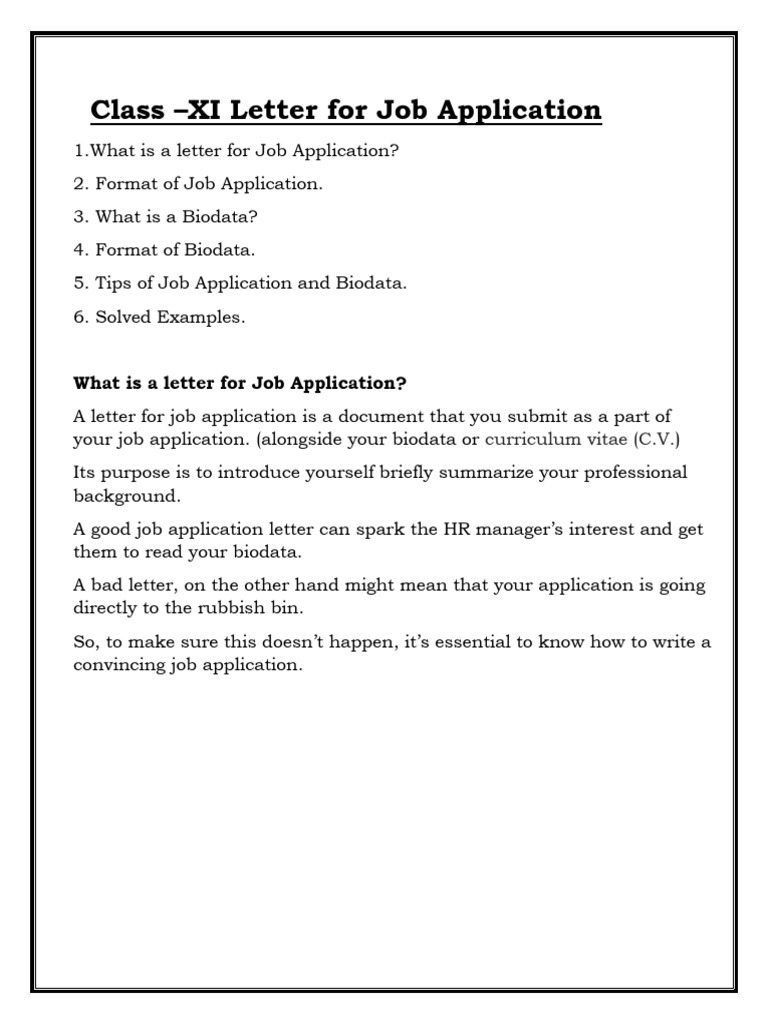 Class –XI Letter for Job Application

1.What is a letter for Job Application?

2. Format of Job Application.

3. What is a Biodata?

4. Format of Biodata.

5. Tips of Job Application and Biodata.

6. Solved Examples.

What is a letter for Job Application?

A letter for job application is a document that you submit as a part of your job application. (alongside your biodata or curriculum vitae (C.V.)

Its purpose is to introduce yourself briefly summarize your professional background.

A good job application letter can spark the HR manager's interest and get them to read your biodata.

A bad letter, on the other hand might mean that your application is going directly to the rubbish bin.

So, to make sure this doesn't happen, it's essential to know how to write a convincing job application.